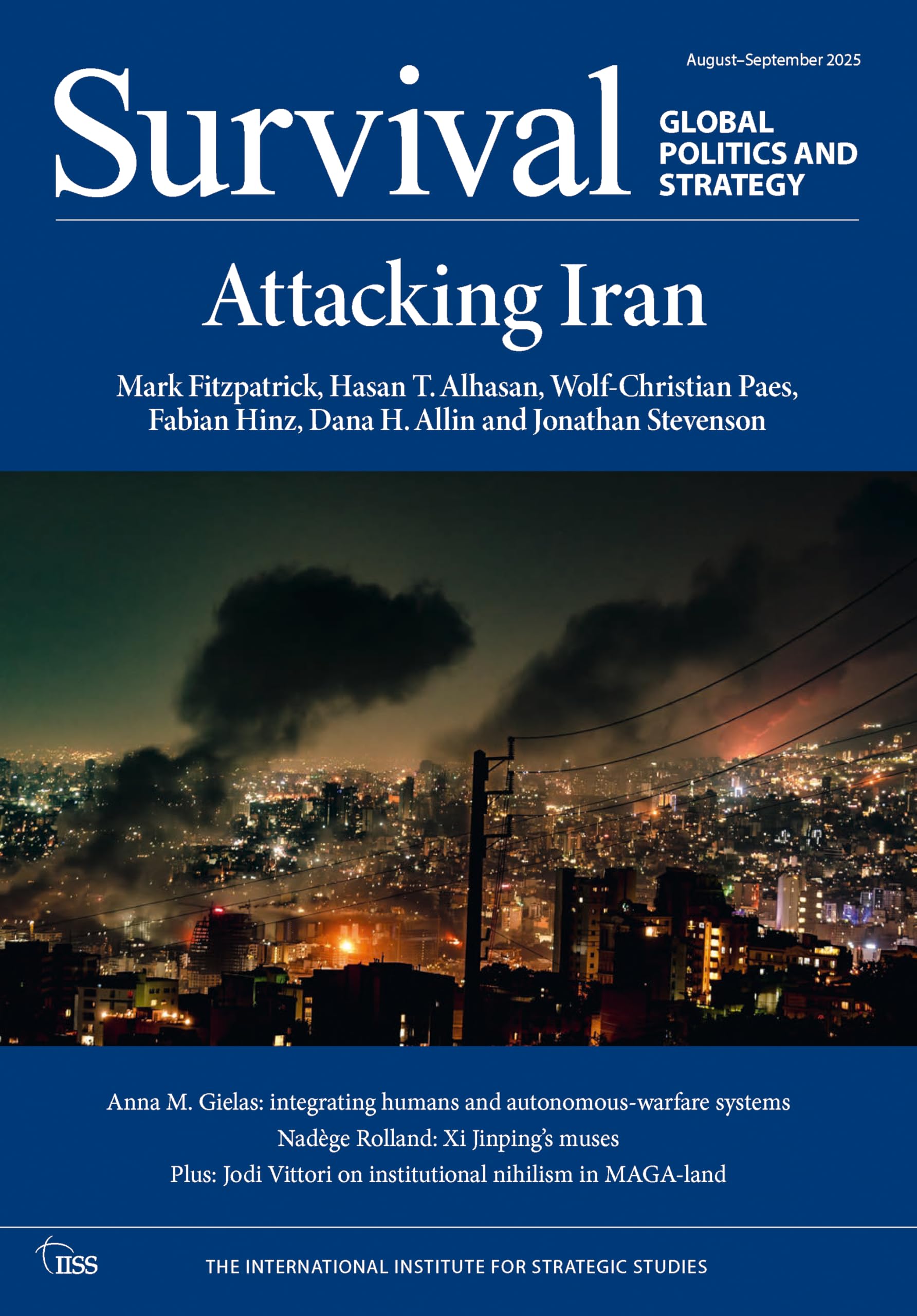 August–September 2025

Survival

GLOBAL POLITICS AND STRATEGY

Attacking Iran

Mark Fitzpatrick, Hasan T. Alhasan, Wolf-Christian Paes, Fabian Hinz, Dana H. Allin and Jonathan Stevenson

Anna M. Gielas: integrating humans and autonomous-warfare systems
Nadège Rolland: Xi Jinping's muses
Plus: Jodi Vittori on institutional nihilism in MAGA-land

IISS

THE INTERNATIONAL INSTITUTE FOR STRATEGIC STUDIES